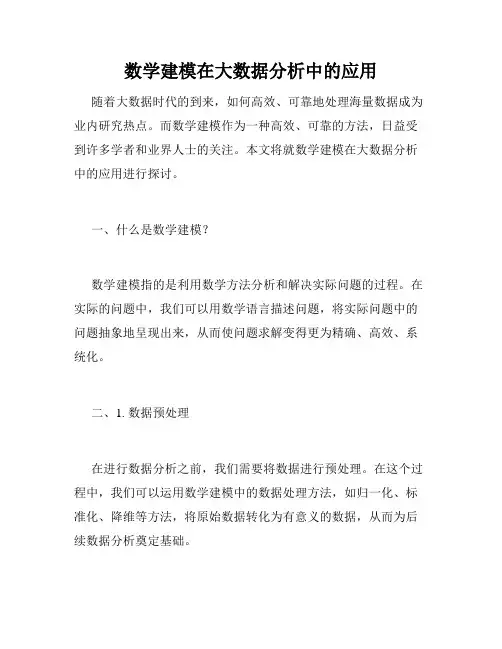 数学建模在大数据分析中的应用

随着大数据时代的到来，如何高效、可靠地处理海量数据成为业内研究热点。而数学建模作为一种高效、可靠的方法，日益受到许多学者和业界人士的关注。本文将就数学建模在大数据分析中的应用进行探讨。

一、什么是数学建模？

数学建模指的是利用数学方法分析和解决实际问题的过程。在实际的问题中，我们可以用数学语言描述问题，将实际问题中的问题抽象地呈现出来，从而使问题求解变得更为精确、高效、系统化。

二、1. 数据预处理

在进行数据分析之前，我们需要将数据进行预处理。在这个过程中，我们可以运用数学建模中的数据处理方法，如归一化、标准化、降维等方法，将原始数据转化为有意义的数据，从而为后续数据分析奠定基础。